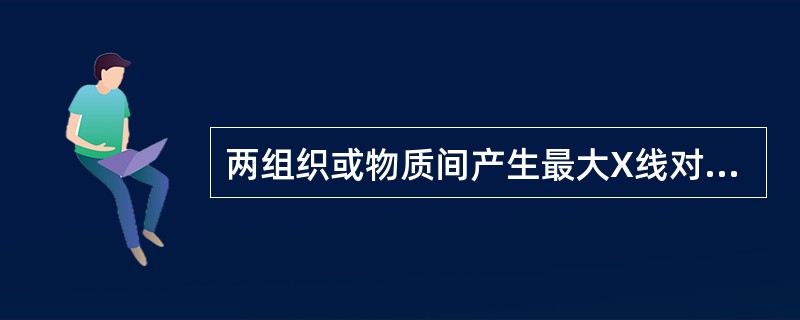 两组织或物质间产生最大X线对...